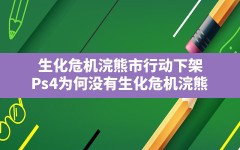 生化危机浣熊市行动下架
Ps4为何没有生化危机浣熊